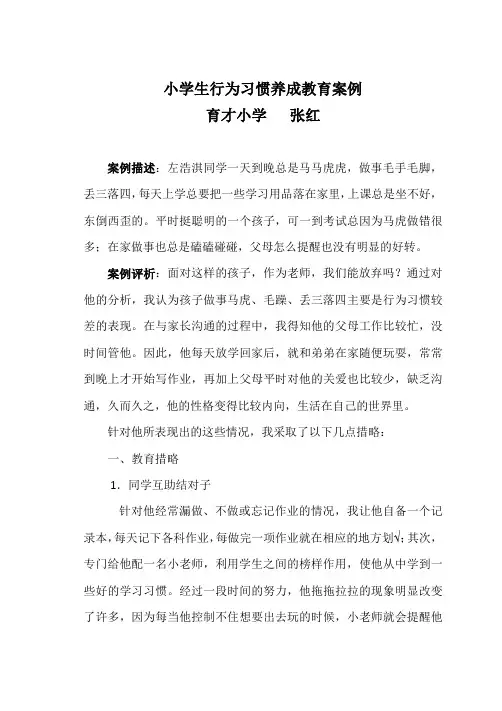 小学生行为习惯养成教育案例
育才小学　张红

案例描述：左浩淇同学一天到晚总是马马虎虎，做事毛手毛脚，丢三落四，每天上学总要把一些学习用品落在家里，上课总是坐不好，东倒西歪的。平时挺聪明的一个孩子，可一到考试总因为马虎做错很多；在家做事也总是磕磕碰碰，父母怎么提醒也没有明显的好转。

案例评析：面对这样的孩子，作为老师，我们能放弃吗？通过对他的分析，我认为孩子做事马虎、毛躁、丢三落四主要是行为习惯较差的表现。在与家长沟通的过程中，我得知他的父母工作比较忙，没时间管他。因此，他每天放学回家后，就和弟弟在家随便玩耍，常常到晚上才开始写作业，再加上父母平时对他的关爱也比较少，缺乏沟通，久而久之，他的性格变得比较内向，生活在自己的世界里。

针对他所表现出的这些情况，我采取了以下几点措略：

一、教育措略

1. 同学互助结对子

针对他经常漏做、不做或忘记作业的情况，我让他自备一个记录本，每天记下各科作业，每做完一项作业就在相应的地方划√；其次，专门给他配一名小老师，利用学生之间的榜样作用，使他从中学到一些好的学习习惯。经过一段时间的努力，他拖拖拉拉的现象明显改变了许多，因为每当他控制不住想要出去玩的时候，小老师就会提醒他